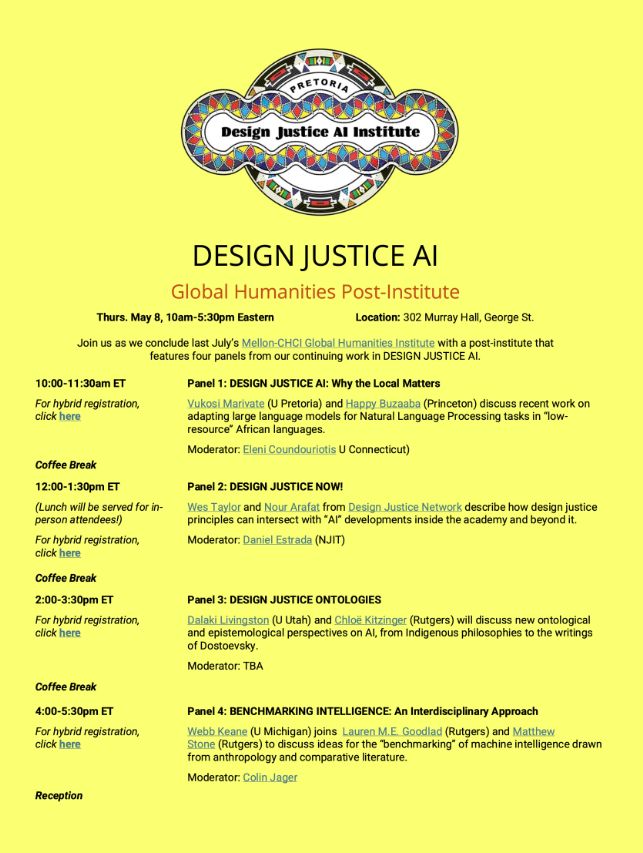 PRETORIA
Design Justice AI Institute

DESIGN JUSTICE AI

Global Humanities Post-Institute

Thurs. May 8, 10am-5:30pm Eastern

Location: 302 Murray Hall, George St.

Join us as we conclude last July's Mellon-CHCI Global Humanities Institute with a post-institute that features four panels from our continuing work in DESIGN JUSTICE AI.

10:00-11:30am ET

For hybrid registration, click here

Panel 1: DESIGN JUSTICE AI: Why the Local Matters

Vukosi Marivate (U Pretoria) and Happy Buzaaba (Princeton) discuss recent work on adapting large language models for Natural Language Processing tasks in "low-resource" African languages.

Moderator: Eleni Coundouriotis U Connecticut)

Coffee Break

12:00-1:30pm ET

(Lunch will be served for in-person attendees!)

For hybrid registration, click here

Panel 2: DESIGN JUSTICE NOW!

Wes Taylor and Nour Arafat from Design Justice Network describe how design justice principles can intersect with "AI" developments inside the academy and beyond it.

Moderator: Daniel Estrada (NJIT)

Coffee Break

2:00-3:30pm ET

For hybrid registration, click here

Panel 3: DESIGN JUSTICE ONTOLOGIES

Dalaki Livingston (U Utah) and Chloë Kitzinger (Rutgers) will discuss new ontological and epistemological perspectives on AI, from Indigenous philosophies to the writings of Dostoevsky.

Moderator: TBA

Coffee Break

4:00-5:30pm ET

For hybrid registration, click here

Panel 4: BENCHMARKING INTELLIGENCE: An Interdisciplinary Approach

Webb Keane (U Michigan) joins Lauren M.E. Goodlad (Rutgers) and Matthew Stone (Rutgers) to discuss ideas for the "benchmarking" of machine intelligence drawn from anthropology and comparative literature.

Moderator: Colin Jager

Reception